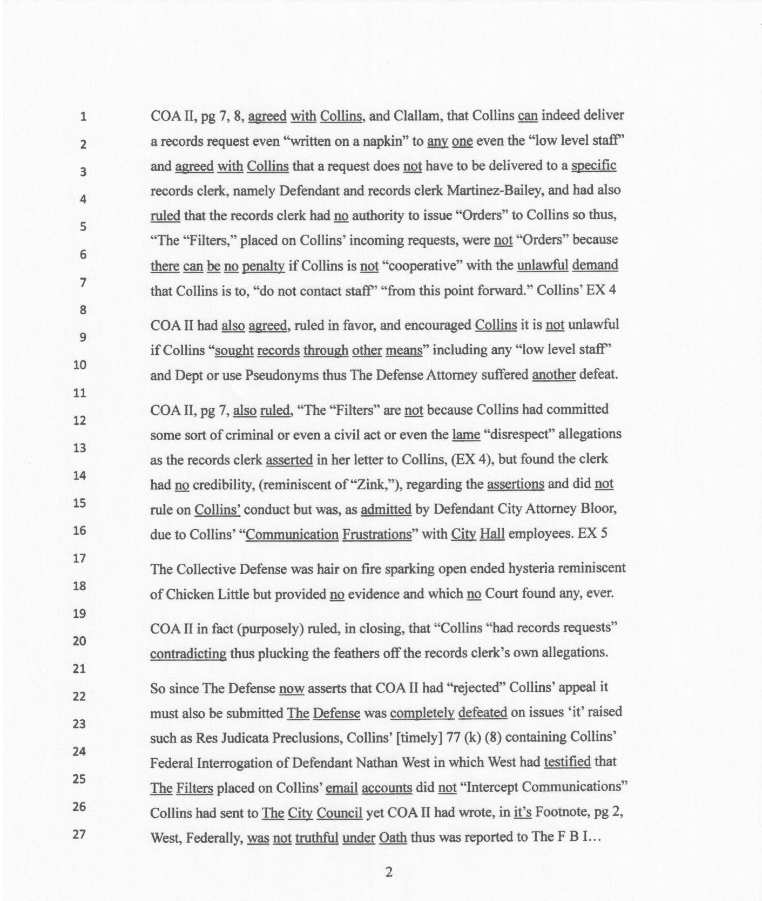 1
2
3
4
5
6
7
8
9
10
11
12
13
14
15
16
17
18
19
20
21
22
23
24
25
26
27

COA II, pg 7, 8, agreed with Collins, and Clallam, that Collins can indeed deliver a records request even "written on a napkin" to any one even the "low level staff" and agreed with Collins that a request does not have to be delivered to a specific records clerk, namely Defendant and records clerk Martinez-Bailey, and had also ruled that the records clerk had no authority to issue "Orders" to Collins so thus, "The "Filters," placed on Collins' incoming requests, were not "Orders" because there can be no penalty if Collins is not "cooperative" with the unlawful demand that Collins is to, "do not contact staff" "from this point forward." Collins' EX 4

COA II had also agreed, ruled in favor, and encouraged Collins it is not unlawful if Collins "sought records through other means" including any "low level staff" and Dept or use Pseudonyms thus The Defense Attorney suffered another defeat.

COA II, pg 7, also ruled, "The "Filters" are not because Collins had committed some sort of criminal or even a civil act or even the lame "disrespect" allegations as the records clerk asserted in her letter to Collins, (EX 4), but found the clerk had no credibility, (reminiscent of "Zink,"), regarding the assertions and did not rule on Collins' conduct but was, as admitted by Defendant City Attorney Bloor, due to Collins' "Communication Frustrations" with City Hall employees. EX 5

The Collective Defense was hair on fire sparking open ended hysteria reminiscent of Chicken Little but provided no evidence and which no Court found any, ever.

COA II in fact (purposely) ruled, in closing, that "Collins "had records requests" contradicting thus plucking the feathers off the records clerk's own allegations.

So since The Defense now asserts that COA II had "rejected" Collins' appeal it must also be submitted The Defense was completely defeated on issues 'it' raised such as Res Judicata Preclusions, Collins' [timely] 77 (k) (8) containing Collins' Federal Interrogation of Defendant Nathan West in which West had testified that The Filters placed on Collins' email accounts did not "Intercept Communications" Collins had sent to The City Council yet COA II had wrote, in it's Footnote, pg 2, West, Federally, was not truthful under Oath thus was reported to The F B I...

2